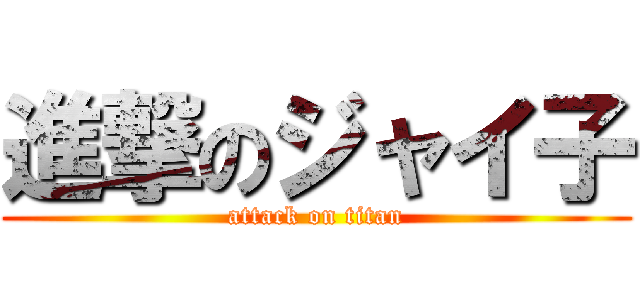 進撃のジャイ子
attack on titan